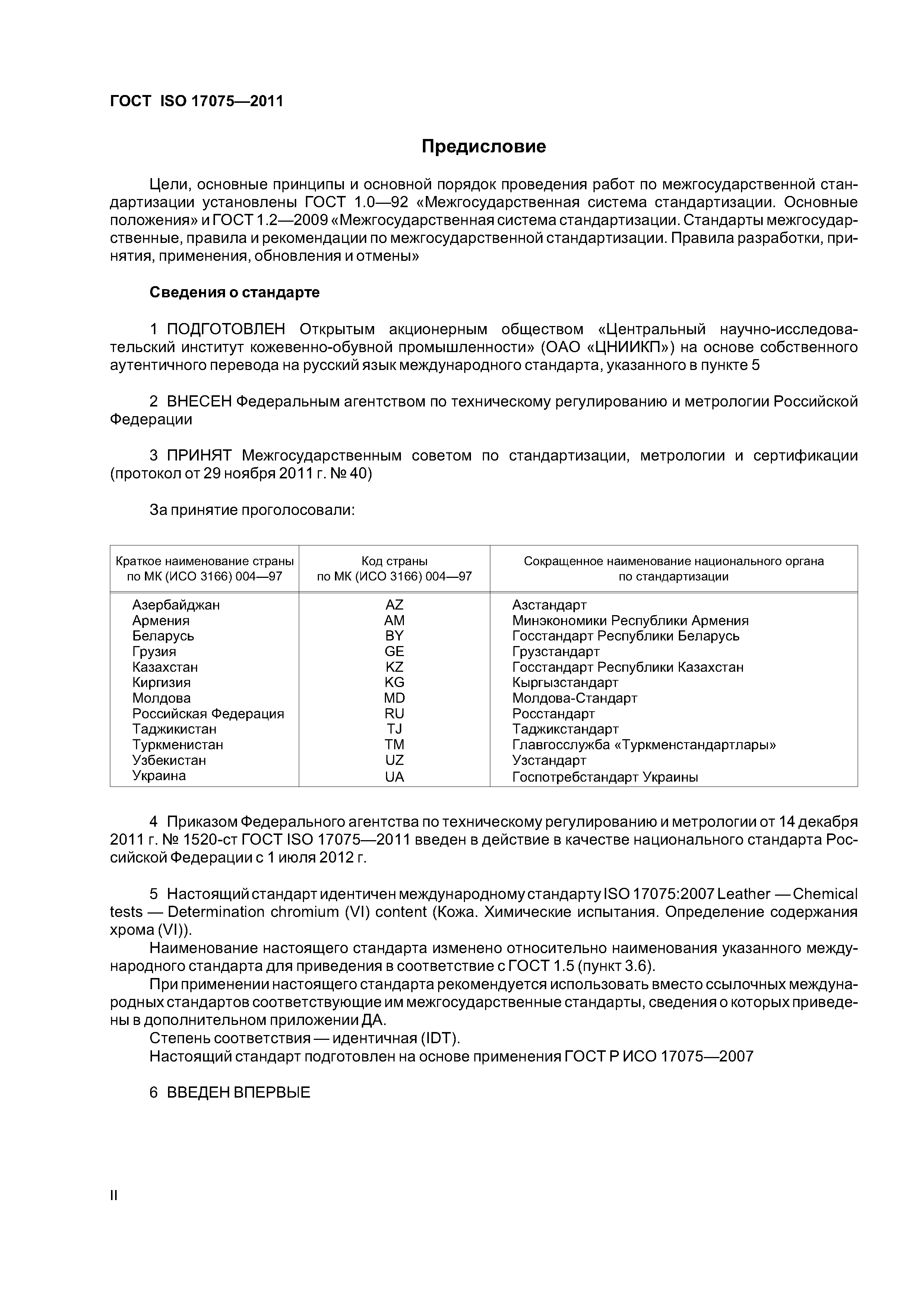 ГОСТ ISO 17075—2011

Предисловие

Цели, основные принципы и основной порядок проведения работ по межгосударственной стандартизации установлены ГОСТ 1.0—92 «Межгосударственная система стандартизации. Основные положения» и ГОСТ 1.2—2009 «Межгосударственная система стандартизации. Стандарты межгосударственные, правила и рекомендации по межгосударственной стандартизации. Правила разработки, принятия, применения, обновления и отмены»

Сведения о стандарте

1 ПОДГОТОВЛЕН Открытым акционерным обществом «Центральный научно-исследовательский институт кожевенно-обувной промышленности» (ОАО «ЦНИИКП») на основе собственного аутентичного перевода на русский язык международного стандарта, указанного в пункте 5

2 ВНЕСЕН Федеральным агентством по техническому регулированию и метрологии Российской Федерации

3 ПРИНЯТ Межгосударственным советом по стандартизации, метрологии и сертификации (протокол от 29 ноября 2011 г. № 40)

За принятие проголосовали:

| Краткое наименование страны по МК (ИСО 3166) 004—97 | Код страны по МК (ИСО 3166) 004—97 | Сокращенное наименование национального органа по стандартизации |
|---|---|---|
| Азербайджан | AZ | Азстандарт |
| Армения | AM | Минэкономики Республики Армения |
| Беларусь | BY | Госстандарт Республики Беларусь |
| Грузия | GE | Грузстандарт |
| Казахстан | KZ | Госстандарт Республики Казахстан |
| Киргизия | KG | Кыргызстандарт |
| Молдова | MD | Молдова-Стандарт |
| Российская Федерация | RU | Росстандарт |
| Таджикистан | TJ | Таджикстандарт |
| Туркменистан | TM | Главгосслужба «Туркменстандартлары» |
| Узбекистан | UZ | Узстандарт |
| Украина | UA | Госпотребстандарт Украины |

4 Приказом Федерального агентства по техническому регулированию и метрологии от 14 декабря 2011 г. № 1520-ст ГОСТ ISO 17075—2011 введен в действие в качестве национального стандарта Российской Федерации с 1 июля 2012 г.

5 Настоящий стандарт идентичен международному стандарту ISO 17075:2007 Leather — Chemical tests — Determination chromium (VI) content (Кожа. Химические испытания. Определение содержания хрома (VI)).
Наименование настоящего стандарта изменено относительно наименования указанного международного стандарта для приведения в соответствие с ГОСТ 1.5 (пункт 3.6).
При применении настоящего стандарта рекомендуется использовать вместо ссылочных международных стандартов соответствующие им межгосударственные стандарты, сведения о которых приведены в дополнительном приложении ДА.
Степень соответствия — идентичная (IDT).
Настоящий стандарт подготовлен на основе применения ГОСТ Р ИСО 17075—2007

6 ВВЕДЕН ВПЕРВЫЕ

II